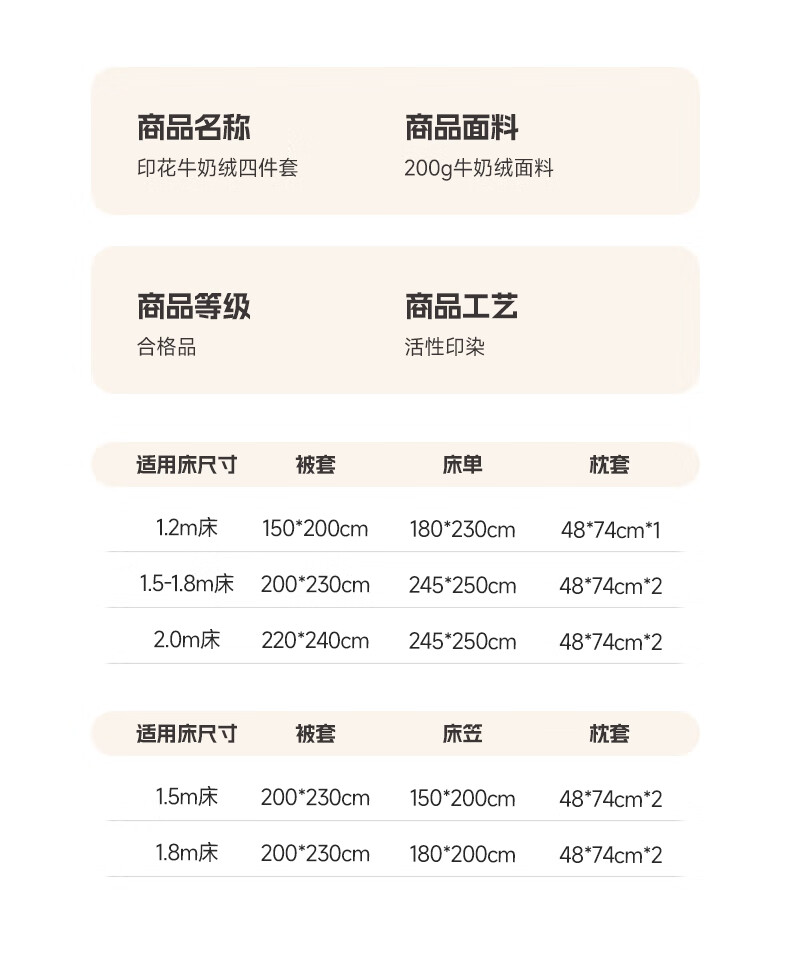 商品名称
印花牛奶绒四件套

商品面料
200g牛奶绒面料

商品等级
合格品

商品工艺
活性印染

| 适用床尺寸 | 被套 | 床单 | 枕套 |
|---|---|---|---|
| 1.2m床 | 150*200cm | 180*230cm | 48*74cm*1 |
| 1.5-1.8m床 | 200*230cm | 245*250cm | 48*74cm*2 |
| 2.0m床 | 220*240cm | 245*250cm | 48*74cm*2 |

| 适用床尺寸 | 被套 | 床笠 | 枕套 |
|---|---|---|---|
| 1.5m床 | 200*230cm | 150*200cm | 48*74cm*2 |
| 1.8m床 | 200*230cm | 180*200cm | 48*74cm*2 |